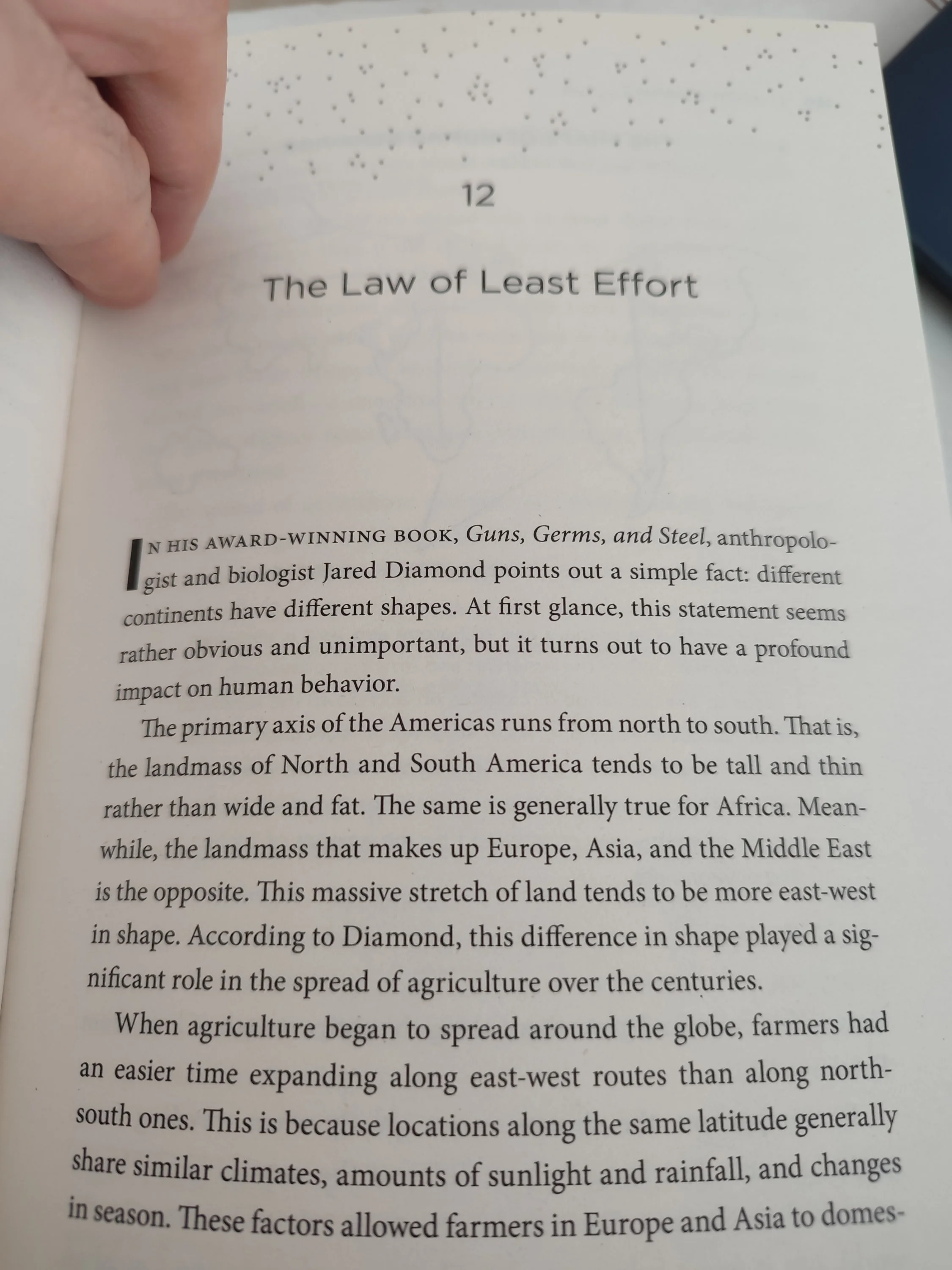 12

The Law of Least Effort

IN HIS AWARD-WINNING BOOK, Guns, Germs, and Steel, anthropologist and biologist Jared Diamond points out a simple fact: different continents have different shapes. At first glance, this statement seems rather obvious and unimportant, but it turns out to have a profound impact on human behavior.

The primary axis of the Americas runs from north to south. That is, the landmass of North and South America tends to be tall and thin rather than wide and fat. The same is generally true for Africa. Meanwhile, the landmass that makes up Europe, Asia, and the Middle East is the opposite. This massive stretch of land tends to be more east-west in shape. According to Diamond, this difference in shape played a significant role in the spread of agriculture over the centuries.

When agriculture began to spread around the globe, farmers had an easier time expanding along east-west routes than along north-south ones. This is because locations along the same latitude generally share similar climates, amounts of sunlight and rainfall, and changes in season. These factors allowed farmers in Europe and Asia to domes-